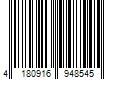 4 180916 948545